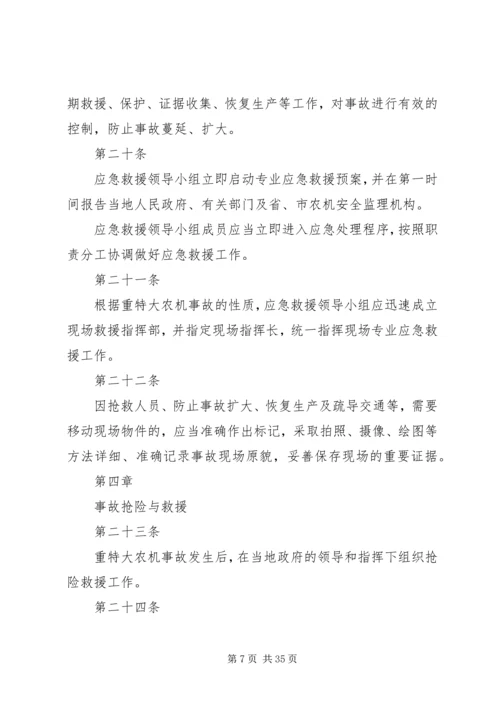 期救援、保护、证据收集、恢复生产等工作，对事故进行有效的控制，防止事故蔓延、扩大。

第二十条

应急救援领导小组立即启动专业应急救援预案，并在第一时间报告当地人民政府、有关部门及省、市农机安全监理机构。

应急救援领导小组成员应当立即进入应急处理程序，按照职责分工协调做好应急救援工作。

第二十一条

根据重特大农机事故的性质，应急救援领导小组应迅速成立现场救援指挥部，并指定现场指挥长，统一指挥现场专业应急救援工作。

第二十二条

因抢救人员、防止事故扩大、恢复生产及疏导交通等，需要移动现场物件的，应当准确作出标记，采取拍照、摄像、绘图等方法详细、准确记录事故现场原貌，妥善保存现场的重要证据。

第四章

事故抢险与救援

第二十三条

重特大农机事故发生后，在当地政府的领导和指挥下组织抢险救援工作。

第二十四条

第 7 页 共 35 页